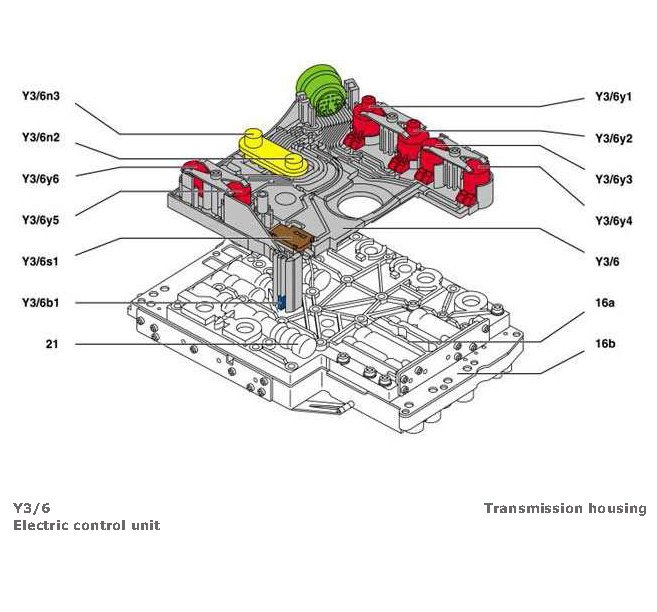 Y3/6n3
Y3/6n2
Y3/6y6
Y3/6y5
Y3/6s1
Y3/6b1
21

Y3/6y1
Y3/6y2
Y3/6y3
Y3/6y4
Y3/6
16a
16b

Y3/6
Electric control unit

Transmission housing